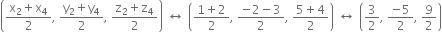 $\left(\frac{x_2+x_4}{2}, \frac{y_2+y_4}{2}, \frac{z_2+z_4}{2}\right) \leftrightarrow \left(\frac{1+2}{2}, \frac{-2-3}{2}, \frac{5+4}{2}\right) \leftrightarrow \left(\frac{3}{2}, \frac{-5}{2}, \frac{9}{2}\right)$